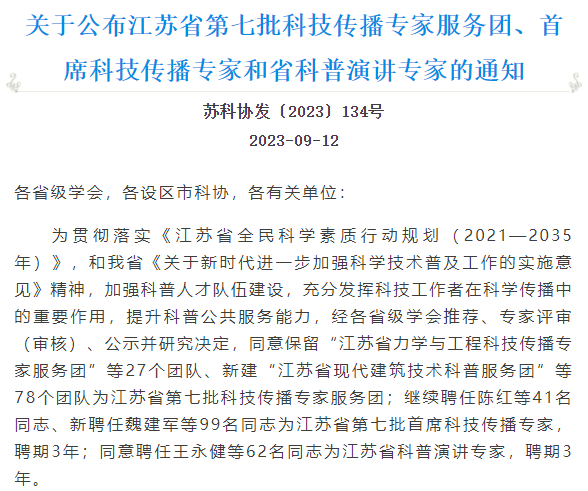 关于公布江苏省第七批科技传播专家服务团、首席科技传播专家和省科普演讲专家的通知

苏科协发〔2023〕134号

2023-09-12

各省级学会，各设区市科协，各有关单位：

为贯彻落实《江苏省全民科学素质行动规划（2021—2035年）》，和我省《关于新时代进一步加强科学技术普及工作的实施意见》精神，加强科普人才队伍建设，充分发挥科技工作者在科学传播中的重要作用，提升科普公共服务能力，经各省级学会推荐、专家评审（审核）、公示并研究决定，同意保留“江苏省力学与工程科技传播专家服务团”等27个团队、新建“江苏省现代建筑技术科普服务团”等78个团队为江苏省第七批科技传播专家服务团；继续聘任陈红等41名同志、新聘任魏建军等99名同志为江苏省第七批首席科技传播专家，聘期3年；同意聘任王永健等62名同志为江苏省科普演讲专家，聘期3年。